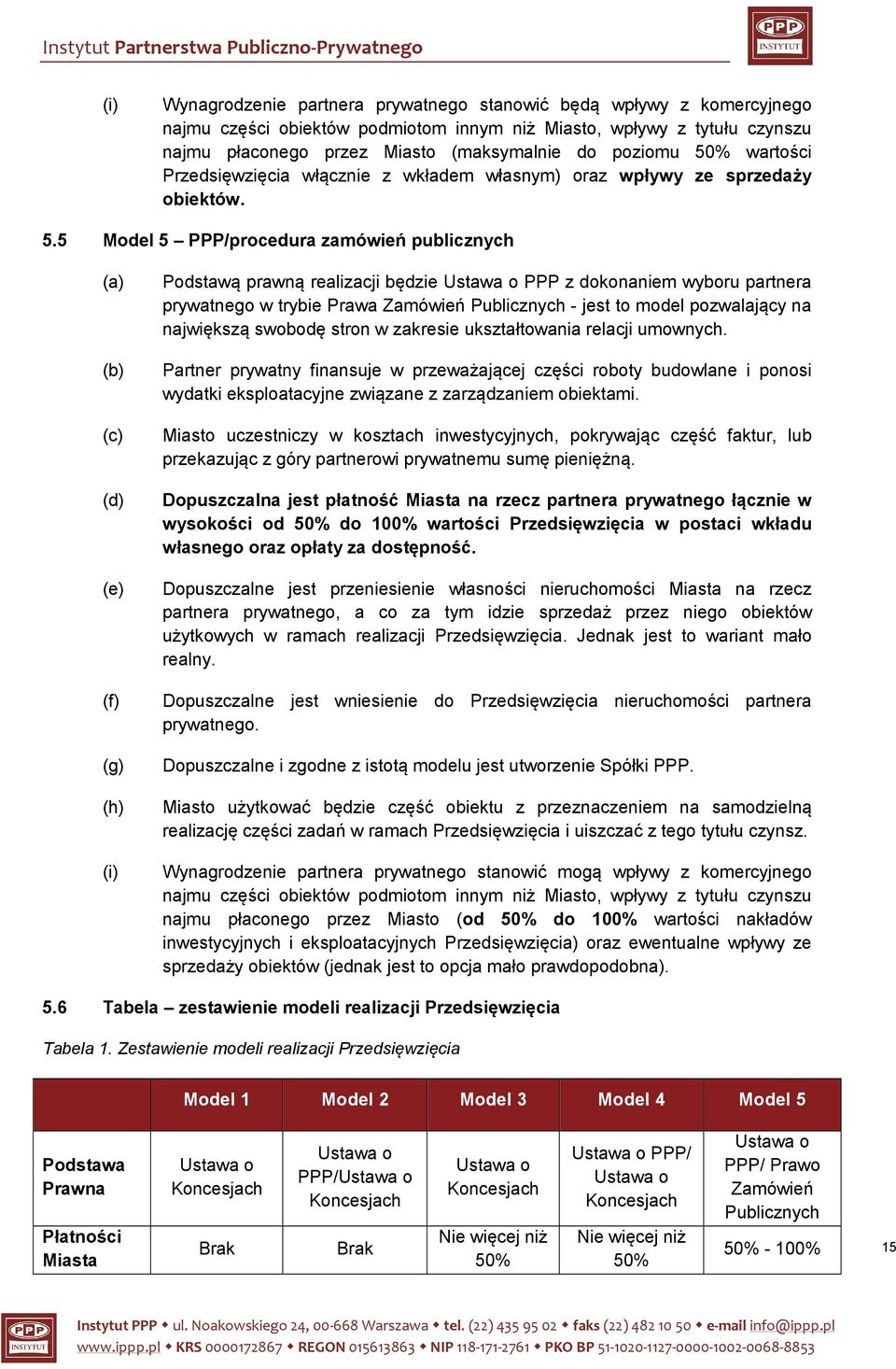 Instytut Partnerstwa Publiczno-Prywatnego

PPP INSTYTUT

(i) Wynagrodzenie partnera prywatnego stanowić będą wpływy z komercyjnego najmu części obiektów podmiotom innym niż Miasto, wpływy z tytułu czynszu najmu płaconego przez Miasto (maksymalnie do poziomu 50% wartości Przedsięwzięcia włącznie z wkładem własnym) oraz wpływy ze sprzedaży obiektów.

5.5 Model 5 – PPP/procedura zamówień publicznych

(a) Podstawą prawną realizacji będzie Ustawa o PPP z dokonaniem wyboru partnera prywatnego w trybie Prawa Zamówień Publicznych - jest to model pozwalający na największą swobodę stron w zakresie ukształtowania relacji umownych.

(b) Partner prywatny finansuje w przeważającej części roboty budowlane i ponosi wydatki eksploatacyjne związane z zarządzaniem obiektami.

(c) Miasto uczestniczy w kosztach inwestycyjnych, pokrywając część faktur, lub przekazując z góry partnerowi prywatnemu sumę pieniężną.

(d) Dopuszczalna jest płatność Miasta na rzecz partnera prywatnego łącznie w wysokości od 50% do 100% wartości Przedsięwzięcia w postaci wkładu własnego oraz opłaty za dostępność.

(e) Dopuszczalne jest przeniesienie własności nieruchomości Miasta na rzecz partnera prywatnego, a co za tym idzie sprzedaż przez niego obiektów użytkowych w ramach realizacji Przedsięwzięcia. Jednak jest to wariant mało realny.

(f) Dopuszczalne jest wniesienie do Przedsięwzięcia nieruchomości partnera prywatnego.

(g) Dopuszczalne i zgodne z istotą modelu jest utworzenie Spółki PPP.

(h) Miasto użytkować będzie część obiektu z przeznaczeniem na samodzielną realizację części zadań w ramach Przedsięwzięcia i uiszczać z tego tytułu czynsz.

(i) Wynagrodzenie partnera prywatnego stanowić mogą wpływy z komercyjnego najmu części obiektów podmiotom innym niż Miasto, wpływy z tytułu czynszu najmu płaconego przez Miasto (od 50% do 100% wartości nakładów inwestycyjnych i eksploatacyjnych Przedsięwzięcia) oraz ewentualne wpływy ze sprzedaży obiektów (jednak jest to opcja mało prawdopodobna).

5.6 Tabela – zestawienie modeli realizacji Przedsięwzięcia

Tabela 1. Zestawienie modeli realizacji Przedsięwzięcia

| | Model 1 | Model 2 | Model 3 | Model 4 | Model 5 |
|---|---|---|---|---|---|
| Podstawa Prawna | Ustawa o Koncesjach | Ustawa o PPP/Ustawa o Koncesjach | Ustawa o Koncesjach | Ustawa o PPP/ Ustawa o Koncesjach | Ustawa o PPP/ Prawo Zamówień Publicznych |
| Płatności Miasta | Brak | Brak | Nie więcej niż 50% | Nie więcej niż 50% | 50% - 100% |

15

PPP INSTYTUT
Instytut PPP ◆ ul. Noakowskiego 24, 00-668 Warszawa ◆ tel. (22) 435 95 02 ◆ faks (22) 482 10 50 ◆ e-mail info@ippp.pl
www.ippp.pl ◆ KRS 0000172867 ◆ REGON 015613863 ◆ NIP 118-171-2761 ◆ PKO BP 51-1020-1127-0000-1002-0068-8853